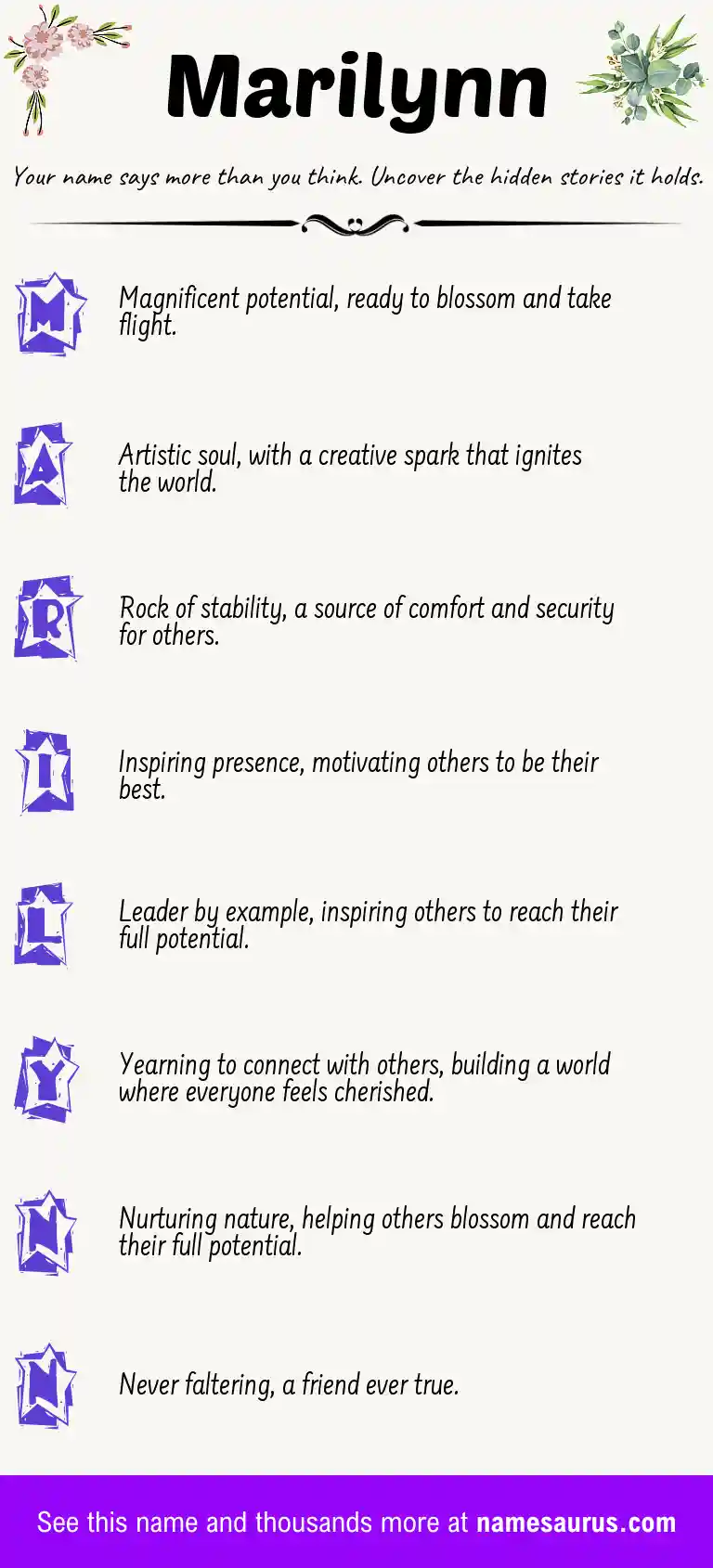 Marilynn

Your name says more than you think. Uncover the hidden stories it holds.

M

Magnificent potential, ready to blossom and take flight.

A

Artistic soul, with a creative spark that ignites the world.

R

Rock of stability, a source of comfort and security for others.

I

Inspiring presence, motivating others to be their best.

L

Leader by example, inspiring others to reach their full potential.

Y

Yearning to connect with others, building a world where everyone feels cherished.

N

Nurturing nature, helping others blossom and reach their full potential.

N

Never faltering, a friend ever true.

See this name and thousands more at namesaurus.com